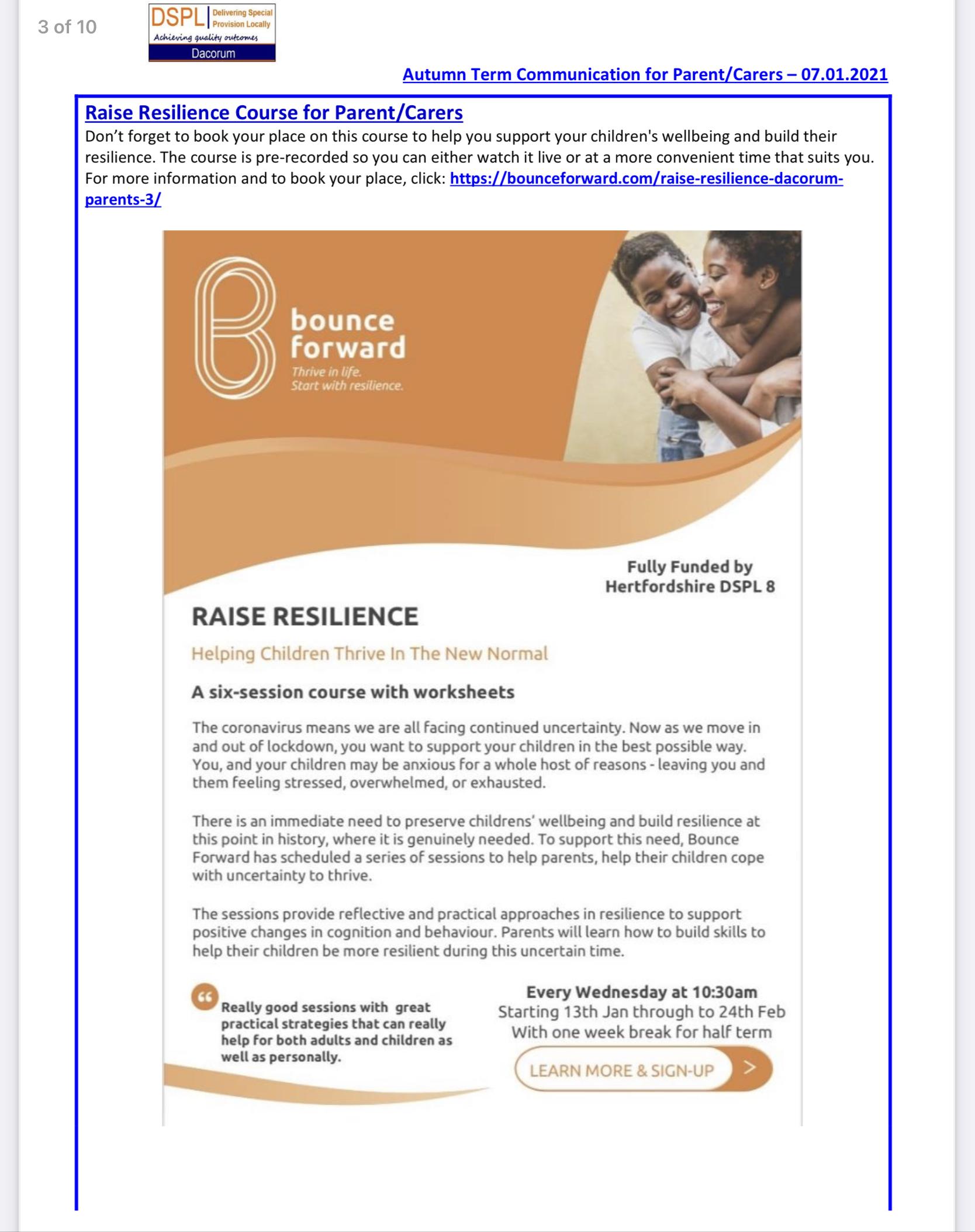 3 of 10

DSPL Delivering Special Provision Locally
Achieving quality outcomes
Dacorum

Autumn Term Communication for Parent/Carers – 07.01.2021

Raise Resilience Course for Parent/Carers
Don't forget to book your place on this course to help you support your children's wellbeing and build their resilience. The course is pre-recorded so you can either watch it live or at a more convenient time that suits you. For more information and to book your place, click: https://bounceforward.com/raise-resilience-dacorum-parents-3/

bounce forward
Thrive in life.
Start with resilience.

Fully Funded by
Hertfordshire DSPL 8

RAISE RESILIENCE

Helping Children Thrive In The New Normal

A six-session course with worksheets

The coronavirus means we are all facing continued uncertainty. Now as we move in and out of lockdown, you want to support your children in the best possible way. You, and your children may be anxious for a whole host of reasons - leaving you and them feeling stressed, overwhelmed, or exhausted.

There is an immediate need to preserve childrens' wellbeing and build resilience at this point in history, where it is genuinely needed. To support this need, Bounce Forward has scheduled a series of sessions to help parents, help their children cope with uncertainty to thrive.

The sessions provide reflective and practical approaches in resilience to support positive changes in cognition and behaviour. Parents will learn how to build skills to help their children be more resilient during this uncertain time.

Really good sessions with great practical strategies that can really help for both adults and children as well as personally.

Every Wednesday at 10:30am
Starting 13th Jan through to 24th Feb
With one week break for half term

LEARN MORE & SIGN-UP >